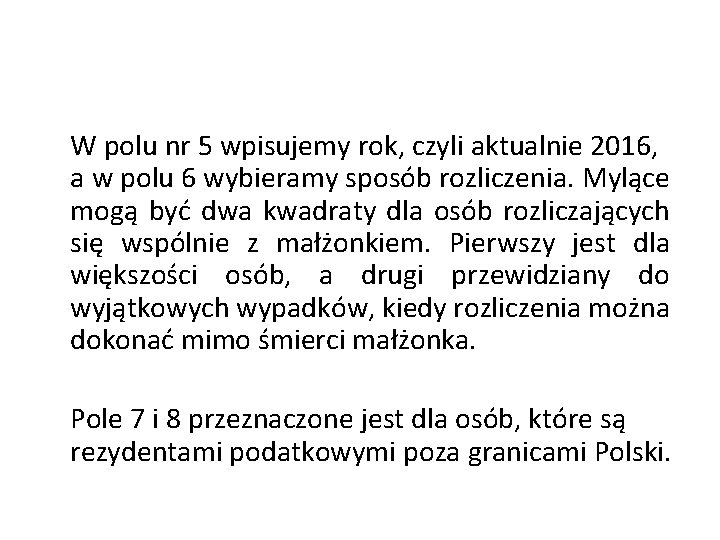 W polu nr 5 wpisujemy rok, czyli aktualnie 2016, a w polu 6 wybieramy sposób rozliczenia. Mylące mogą być dwa kwadraty dla osób rozliczających się wspólnie z małżonkiem. Pierwszy jest dla większości osób, a drugi przewidziany do wyjątkowych wypadków, kiedy rozliczenia można dokonać mimo śmierci małżonka.

Pole 7 i 8 przeznaczone jest dla osób, które są rezydentami podatkowymi poza granicami Polski.